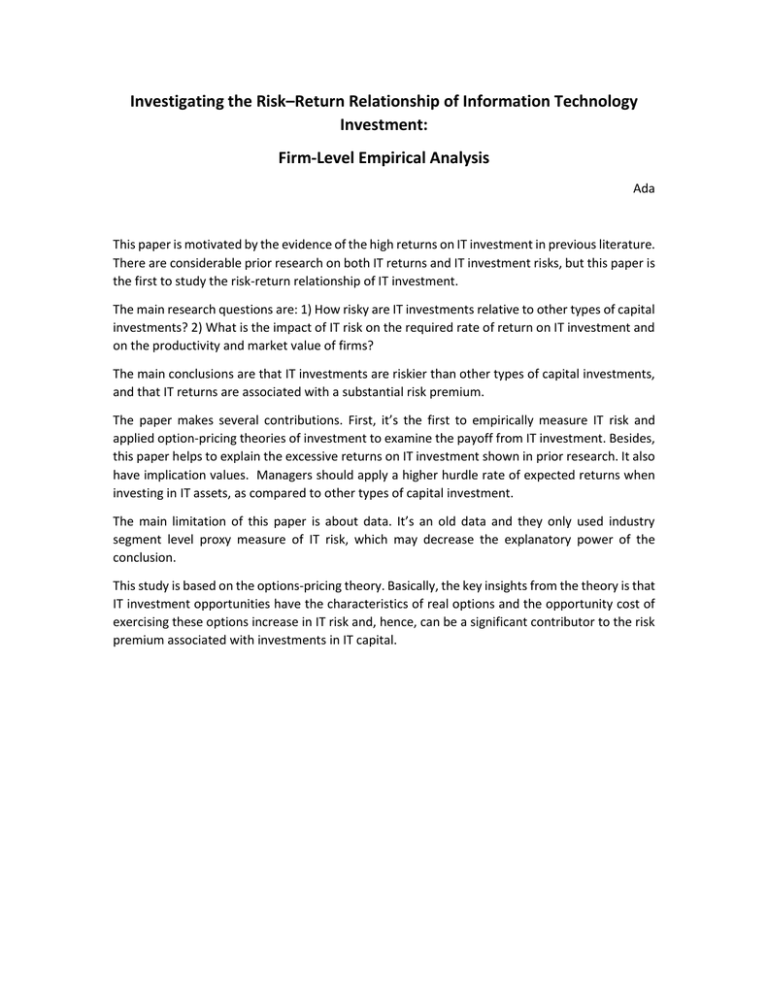 Investigating the Risk–Return Relationship of Information Technology Investment:

Firm-Level Empirical Analysis

Ada

This paper is motivated by the evidence of the high returns on IT investment in previous literature. There are considerable prior research on both IT returns and IT investment risks, but this paper is the first to study the risk-return relationship of IT investment.

The main research questions are: 1) How risky are IT investments relative to other types of capital investments? 2) What is the impact of IT risk on the required rate of return on IT investment and on the productivity and market value of firms?

The main conclusions are that IT investments are riskier than other types of capital investments, and that IT returns are associated with a substantial risk premium.

The paper makes several contributions. First, it's the first to empirically measure IT risk and applied option-pricing theories of investment to examine the payoff from IT investment. Besides, this paper helps to explain the excessive returns on IT investment shown in prior research. It also have implication values. Managers should apply a higher hurdle rate of expected returns when investing in IT assets, as compared to other types of capital investment.

The main limitation of this paper is about data. It's an old data and they only used industry segment level proxy measure of IT risk, which may decrease the explanatory power of the conclusion.

This study is based on the options-pricing theory. Basically, the key insights from the theory is that IT investment opportunities have the characteristics of real options and the opportunity cost of exercising these options increase in IT risk and, hence, can be a significant contributor to the risk premium associated with investments in IT capital.